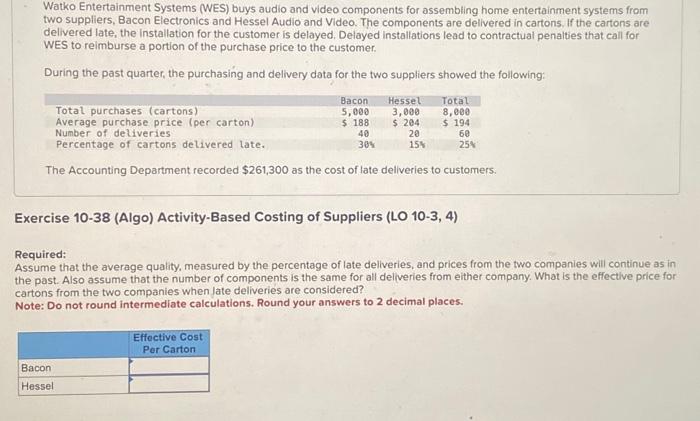 Watko Entertainment Systems (WES) buys audio and video components for assembling home entertainment systems from two suppliers, Bacon Electronics and Hessel Audio and Video. The components are delivered in cartons. If the cartons are delivered late, the installation for the customer is delayed. Delayed installations lead to contractual penalties that call for WES to reimburse a portion of the purchase price to the customer.

During the past quarter, the purchasing and delivery data for the two suppliers showed the following:

| | Bacon | Hessel | Total |
|---|---|---|---|
| Total purchases (cartons) | 5,000 | 3,000 | 8,000 |
| Average purchase price (per carton) | $ 188 | $ 204 | $ 194 |
| Number of deliveries | 40 | 20 | 60 |
| Percentage of cartons delivered late. | 30% | 15% | 25% |

The Accounting Department recorded $261,300 as the cost of late deliveries to customers.

Exercise 10-38 (Algo) Activity-Based Costing of Suppliers (LO 10-3, 4)

Required:
Assume that the average quality, measured by the percentage of late deliveries, and prices from the two companies will continue as in the past. Also assume that the number of components is the same for all deliveries from either company. What is the effective price for cartons from the two companies when late deliveries are considered?
Note: Do not round intermediate calculations. Round your answers to 2 decimal places.

| | Effective Cost Per Carton |
|---|---|
| Bacon | |
| Hessel | |